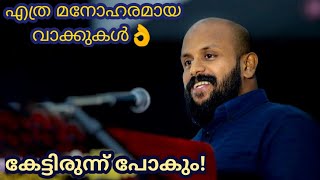 എത്ര മനോഹരമായ
വാക്കുകൾ 👌

കേട്ടിരുന്ന് പോകും!